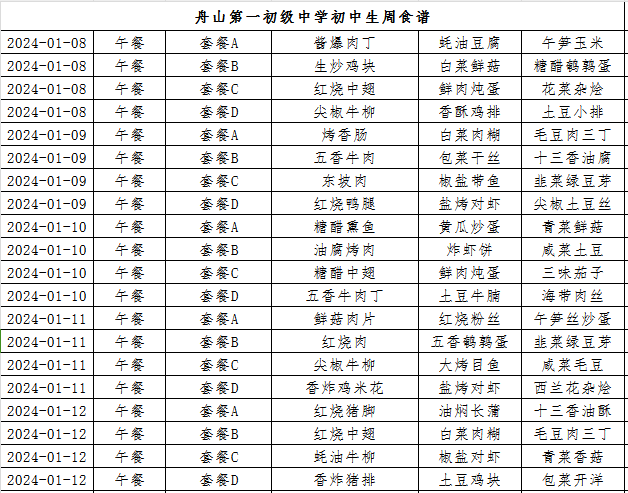 舟山第一初级中学初中生周食谱

| | | | | | |
|---|---|---|---|---|---|
| 2024-01-08 | 午餐 | 套餐A | 酱爆肉丁 | 蚝油豆腐 | 午笋玉米 |
| 2024-01-08 | 午餐 | 套餐B | 生炒鸡块 | 白菜鲜菇 | 糖醋鹌鹑蛋 |
| 2024-01-08 | 午餐 | 套餐C | 红烧中翅 | 鲜肉炖蛋 | 花菜杂烩 |
| 2024-01-08 | 午餐 | 套餐D | 尖椒牛柳 | 香酥鸡排 | 土豆小排 |
| 2024-01-09 | 午餐 | 套餐A | 烤香肠 | 白菜肉糊 | 毛豆肉三丁 |
| 2024-01-09 | 午餐 | 套餐B | 五香牛肉 | 包菜干丝 | 十三香油腐 |
| 2024-01-09 | 午餐 | 套餐C | 东坡肉 | 椒盐带鱼 | 韭菜绿豆芽 |
| 2024-01-09 | 午餐 | 套餐D | 红烧鸭腿 | 盐烤对虾 | 尖椒土豆丝 |
| 2024-01-10 | 午餐 | 套餐A | 糖醋熏鱼 | 黄瓜炒蛋 | 青菜鲜菇 |
| 2024-01-10 | 午餐 | 套餐B | 油腐烤肉 | 炸虾饼 | 咸菜土豆 |
| 2024-01-10 | 午餐 | 套餐C | 糖醋中翅 | 鲜肉炖蛋 | 三味茄子 |
| 2024-01-10 | 午餐 | 套餐D | 五香牛肉丁 | 土豆牛腩 | 海带肉丝 |
| 2024-01-11 | 午餐 | 套餐A | 鲜菇肉片 | 红烧粉丝 | 午笋丝炒蛋 |
| 2024-01-11 | 午餐 | 套餐B | 红烧肉 | 五香鹌鹑蛋 | 韭菜绿豆芽 |
| 2024-01-11 | 午餐 | 套餐C | 尖椒牛柳 | 大烤目鱼 | 咸菜毛豆 |
| 2024-01-11 | 午餐 | 套餐D | 香炸鸡米花 | 盐烤对虾 | 西兰花杂烩 |
| 2024-01-12 | 午餐 | 套餐A | 红烧猪脚 | 油焖长蒲 | 十三香油酥 |
| 2024-01-12 | 午餐 | 套餐B | 红烧中翅 | 白菜肉糊 | 毛豆肉三丁 |
| 2024-01-12 | 午餐 | 套餐C | 蚝油牛柳 | 椒盐对虾 | 青菜香菇 |
| 2024-01-12 | 午餐 | 套餐D | 香炸猪排 | 土豆鸡块 | 包菜开洋 |